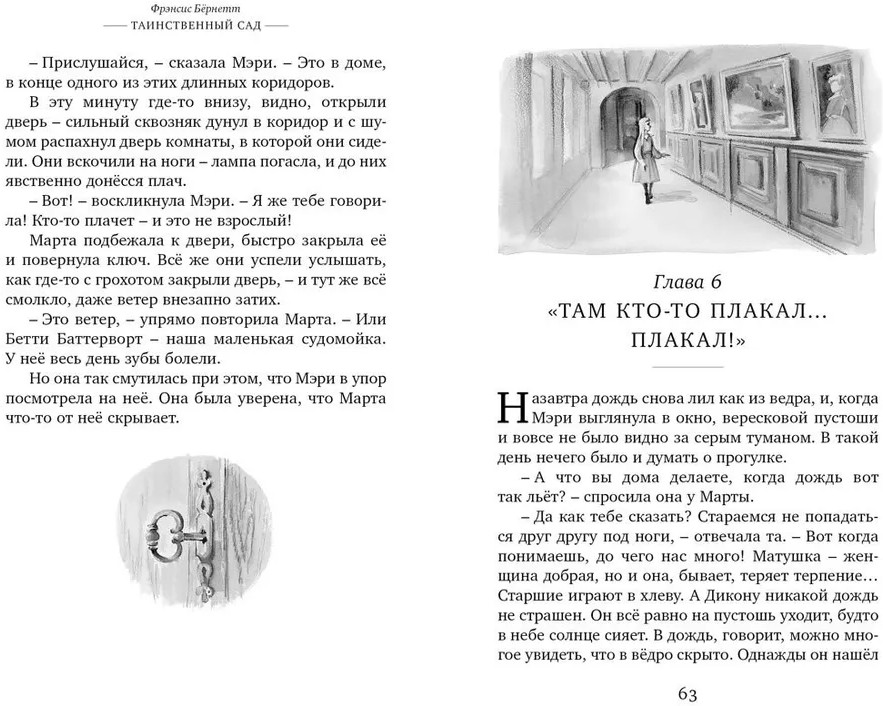 Фрэнсис Бёрнетт
ТАИНСТВЕННЫЙ САД

– Прислушайся, – сказала Мэри. – Это в доме, в конце одного из этих длинных коридоров.

В эту минуту где-то внизу, видно, открыли дверь – сильный сквозняк дунул в коридор и с шумом распахнул дверь комнаты, в которой они сидели. Они вскочили на ноги – лампа погасла, и до них явственно донёсся плач.

– Вот! – воскликнула Мэри. – Я же тебе говорила! Кто-то плачет – и это не взрослый!

Марта подбежала к двери, быстро закрыла её и повернула ключ. Всё же они успели услышать, как где-то с грохотом закрыли дверь, – и тут же всё смолкло, даже ветер внезапно затих.

– Это ветер, – упрямо повторила Марта. – Или Бетти Баттерворт – наша маленькая судомойка. У неё весь день зубы болели.

Но она так смутилась при этом, что Мэри в упор посмотрела на неё. Она была уверена, что Марта что-то от неё скрывает.

Глава 6
«ТАМ КТО-ТО ПЛАКАЛ… ПЛАКАЛ!»

Назавтра дождь снова лил как из ведра, и, когда Мэри выглянула в окно, вересковой пустоши и вовсе не было видно за серым туманом. В такой день нечего было и думать о прогулке.

– А что вы дома делаете, когда дождь вот так льёт? – спросила она у Марты.

– Да как тебе сказать? Стараемся не попадаться друг другу под ноги, – отвечала та. – Вот когда понимаешь, до чего нас много! Матушка – женщина добрая, но и она, бывает, теряет терпение… Старшие играют в хлеву. А Дикону никакой дождь не страшен. Он всё равно на пустошь уходит, будто в небе солнце сияет. В дождь, говорит, можно многое увидеть, что в вёдро скрыто. Однажды он нашёл

63